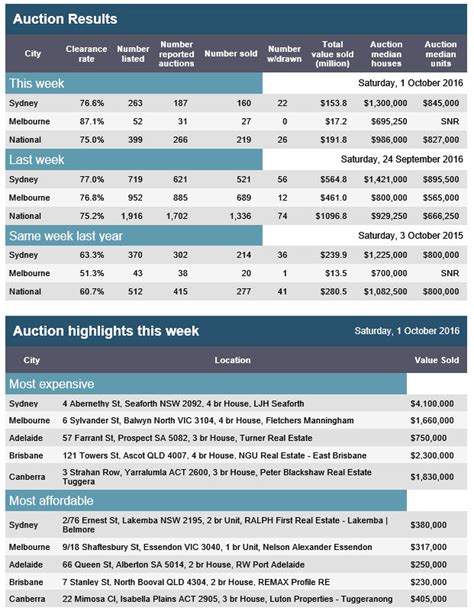 Auction Results

| City | Clearance rate | Number listed | Number reported auctions | Number sold | Number w/drawn | Total value sold (million) | Auction median houses | Auction median units |
|---|---|---|---|---|---|---|---|---|
| This week | | | | | | Saturday, 1 October 2016 | | |
| Sydney | 76.6% | 263 | 187 | 160 | 22 | $153.8 | $1,300,000 | $845,000 |
| Melbourne | 87.1% | 52 | 31 | 27 | 0 | $17.2 | $695,250 | SNR |
| National | 75.0% | 399 | 266 | 219 | 26 | $191.8 | $986,000 | $827,000 |
| Last week | | | | | | Saturday, 24 September 2016 | | |
| Sydney | 77.0% | 719 | 621 | 521 | 56 | $564.8 | $1,421,000 | $895,500 |
| Melbourne | 76.8% | 952 | 885 | 689 | 12 | $461.0 | $800,000 | $565,000 |
| National | 75.2% | 1,916 | 1,702 | 1,336 | 74 | $1096.8 | $929,250 | $666,250 |
| Same week last year | | | | | | Saturday, 3 October 2015 | | |
| Sydney | 63.3% | 370 | 302 | 214 | 36 | $239.9 | $1,225,000 | $800,000 |
| Melbourne | 51.3% | 43 | 38 | 20 | 1 | $13.5 | $700,000 | SNR |
| National | 60.7% | 512 | 415 | 277 | 41 | $280.5 | $1,082,500 | $800,000 |

Auction highlights this week Saturday, 1 October 2016

| City | Location | Value Sold |
|---|---|---|
| Most expensive | | |
| Sydney | 4 Abernethy St, Seaforth NSW 2092, 4 br House, LJH Seaforth | $4,100,000 |
| Melbourne | 6 Sylvander St, Balwyn North VIC 3104, 4 br House, Fletchers Manningham | $1,660,000 |
| Adelaide | 57 Farrant St, Prospect SA 5082, 3 br House, Turner Real Estate | $750,000 |
| Brisbane | 121 Towers St, Ascot QLD 4007, 4 br House, NGU Real Estate - East Brisbane | $2,300,000 |
| Canberra | 3 Strahan Row, Yarralumla ACT 2600, 3 br House, Peter Blackshaw Real Estate Tuggera | $1,830,000 |
| Most affordable | | |
| Sydney | 2/76 Ernest St, Lakemba NSW 2195, 2 br Unit, RALPH First Real Estate - Lakemba \| Belmore | $380,000 |
| Melbourne | 9/18 Shaftesbury St, Essendon VIC 3040, 1 br Unit, Nelson Alexander Essendon | $317,000 |
| Adelaide | 66 Queen St, Alberton SA 5014, 2 br House, RW Port Adelaide | $250,000 |
| Brisbane | 7 Stanley St, North Booval QLD 4304, 2 br House, REMAX Profile RE | $230,000 |
| Canberra | 22 Mimosa Cl, Isabella Plains ACT 2905, 3 br House, Luton Properties - Tuggeranong | $405,000 |